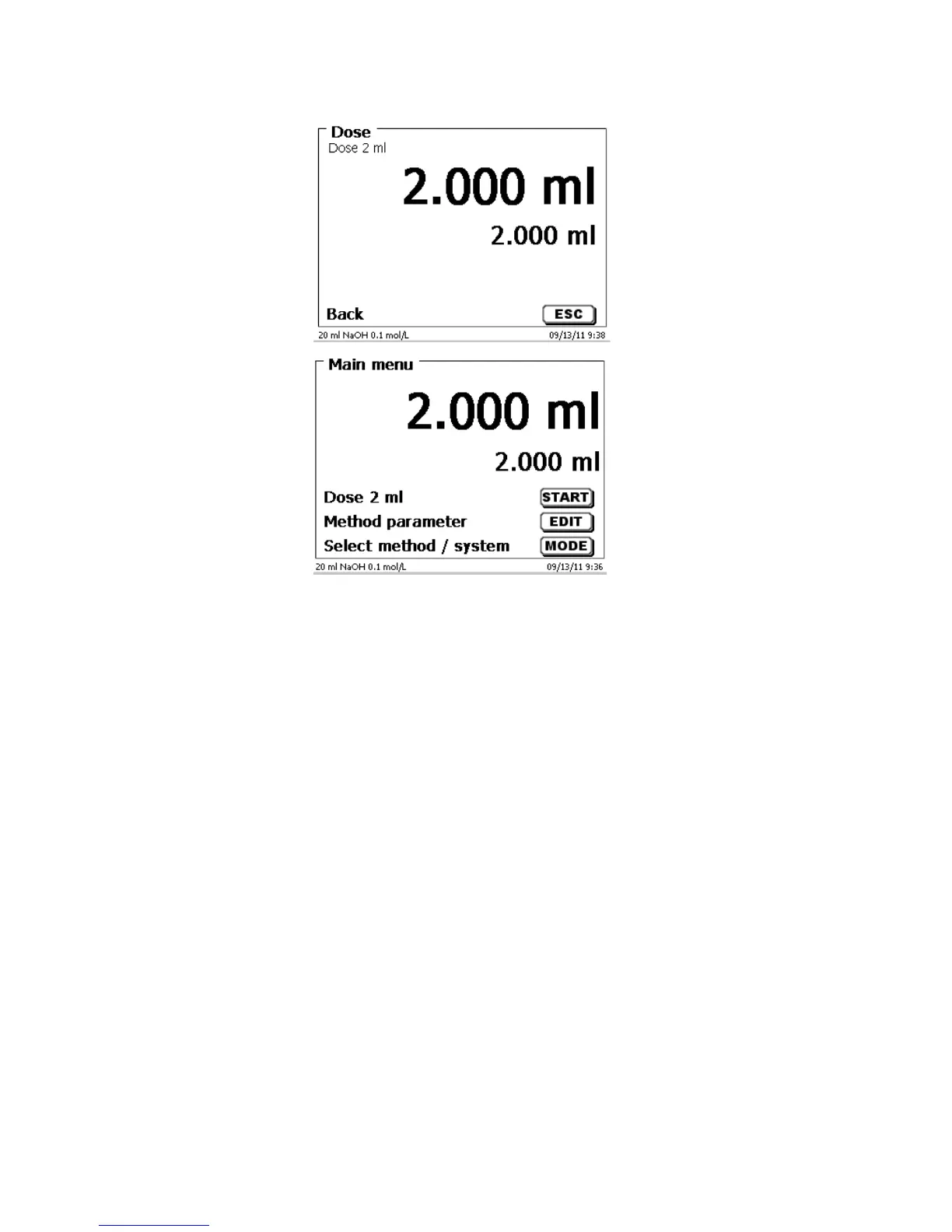 Dose
Dose 2 ml

2.000 ml

2.000 ml

Back ESC

20 ml NaOH 0.1 mol/L 09/13/11 9:38

Main menu

2.000 ml

2.000 ml

Dose 2 ml START
Method parameter EDIT
Select method / system MODE

20 ml NaOH 0.1 mol/L 09/13/11 9:36